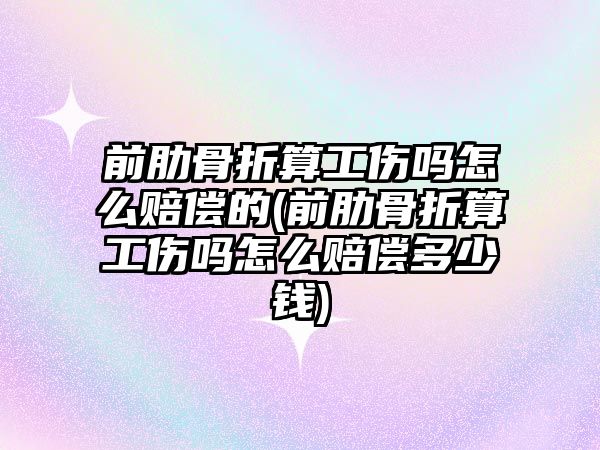 前肋骨折算工伤吗怎么赔偿的(前肋骨折算工伤吗怎么赔偿多少钱)